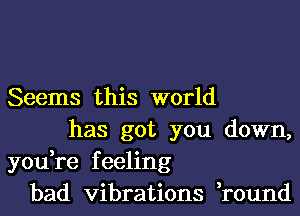 Seems this world
has got you down,
you're feeling
bad vibrations 'round